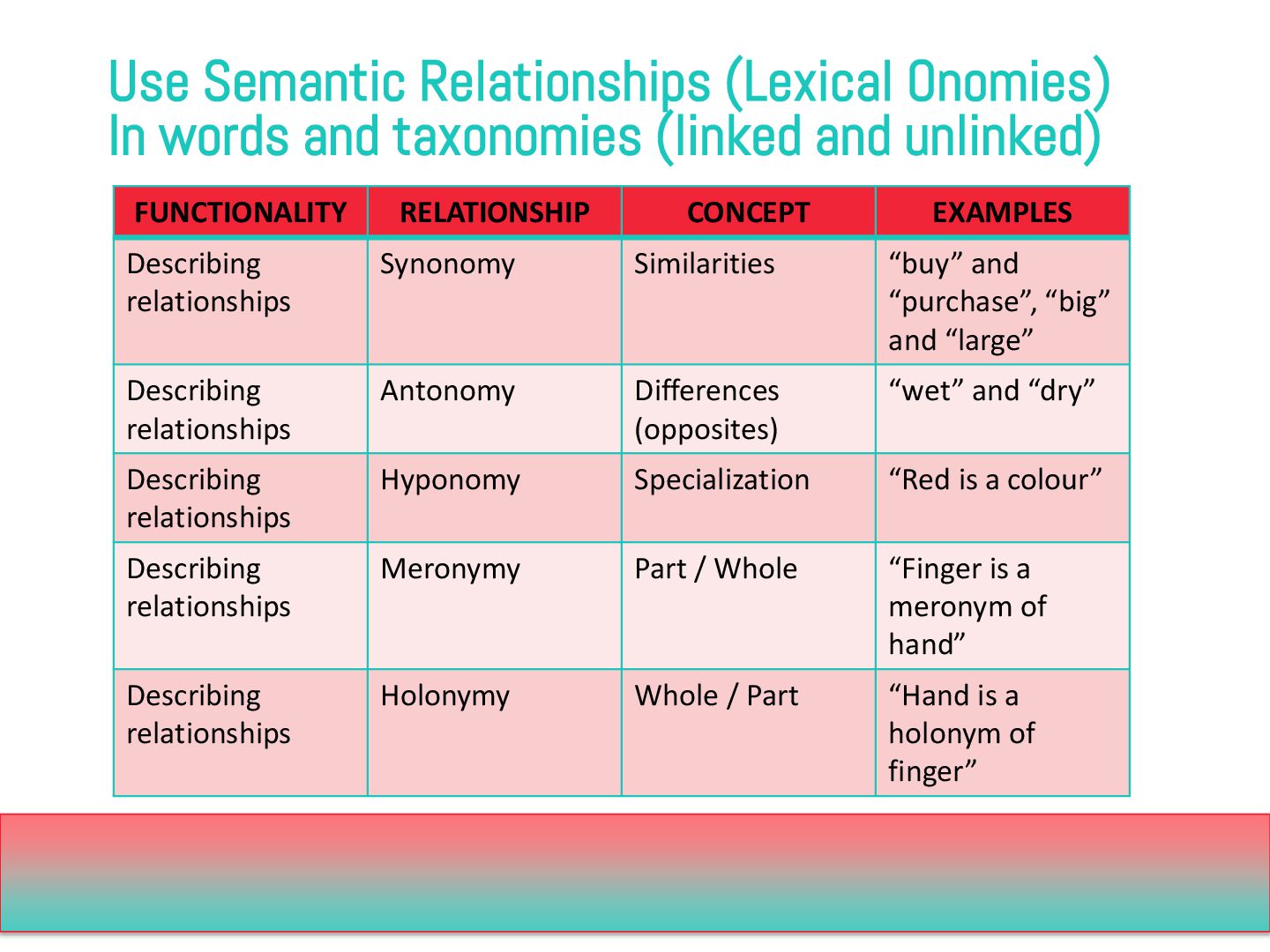 Use Semantic Relationships (Lexical Onomies)
In words and taxonomies (linked and unlinked)

| FUNCTIONALITY | RELATIONSHIP | CONCEPT | EXAMPLES |
|---|---|---|---|
| Describing relationships | Synonomy | Similarities | “buy” and “purchase”, “big” and “large” |
| Describing relationships | Antonomy | Differences (opposites) | “wet” and “dry” |
| Describing relationships | Hyponomy | Specialization | “Red is a colour” |
| Describing relationships | Meronymy | Part / Whole | “Finger is a meronym of hand” |
| Describing relationships | Holonymy | Whole / Part | “Hand is a holonym of finger” |